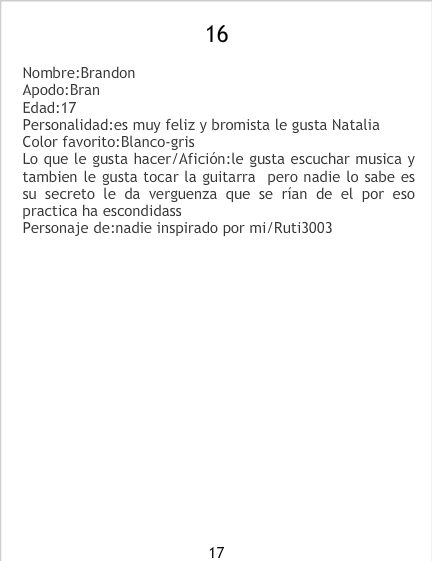 16

Nombre:Brandon
Apodo:Bran
Edad:17
Personalidad:es muy feliz y bromista le gusta Natalia
Color favorito:Blanco-gris
Lo que le gusta hacer/Afición:le gusta escuchar musica y tambien le gusta tocar la guitarra pero nadie lo sabe es su secreto le da verguenza que se rían de el por eso practica ha escondidass
Personaje de:nadie inspirado por mi/Ruti3003

17